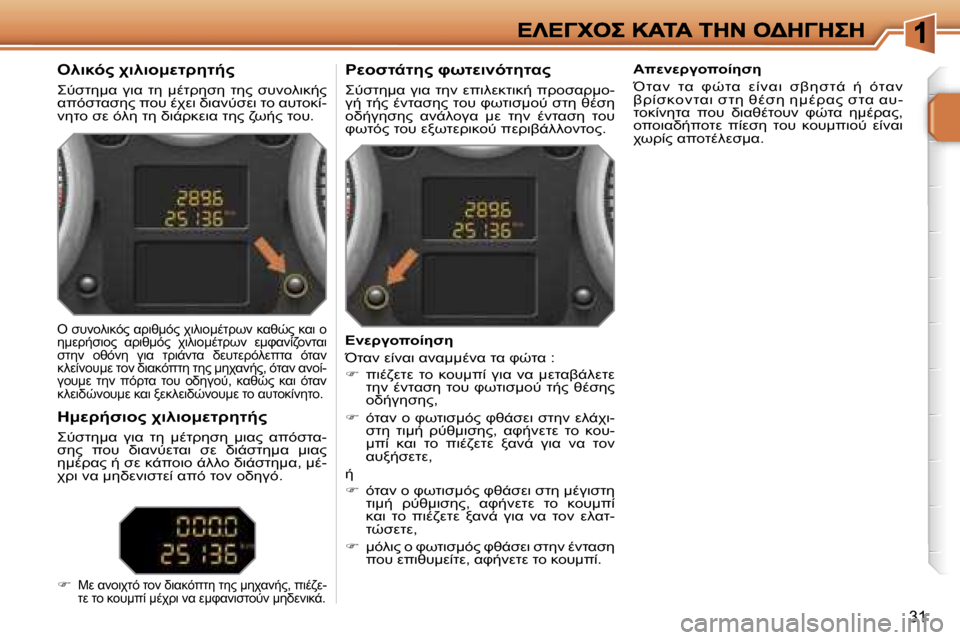 ΕΛΕΓΧΟΣ ΚΑΤΑ ΤΗΝ ΟΔΗΓΗΣΗ

1

Ολικός χιλιομετρητής

Σύστημα για τη μέτρηση της συνολικής απόστασης που έχει διανύσει το αυτοκίνητο σε όλη τη διάρκεια της ζωής του.

2896
25 136 km

Ο συνολικός αριθμός χιλιομέτρων καθώς και ο ημερήσιος αριθμός χιλιομέτρων εμφανίζονται στην οθόνη για τριάντα δευτερόλεπτα όταν κλείνουμε τον διακόπτη της μηχανής, όταν ανοίγουμε την πόρτα του οδηγού, καθώς και όταν κλειδώνουμε και ξεκλειδώνουμε το αυτοκίνητο.

Ημερήσιος χιλιομετρητής

Σύστημα για τη μέτρηση μιας απόστασης που διανύεται σε διάστημα μιας ημέρας ή σε κάποιο άλλο διάστημα, μέχρι να μηδενιστεί από τον οδηγό.

0000
25 136 km

☞ Με ανοιχτό τον διακόπτη της μηχανής, πιέζετε το κουμπί μέχρι να εμφανιστούν μηδενικά.

Ρεοστάτης φωτεινότητας

Σύστημα για την επιλεκτική προσαρμογή τής έντασης του φωτισμού στη θέση οδήγησης ανάλογα με την ένταση του φωτός του εξωτερικού περιβάλλοντος.

2896
25 136 km

Ενεργοποίηση

Όταν είναι αναμμένα τα φώτα :

☞ πιέζετε το κουμπί για να μεταβάλετε την ένταση του φωτισμού τής θέσης οδήγησης,

☞ όταν ο φωτισμός φθάσει στην ελάχιστη τιμή ρύθμισης, αφήνετε το κουμπί και το πιέζετε ξανά για να τον αυξήσετε,

ή

☞ όταν ο φωτισμός φθάσει στη μέγιστη τιμή ρύθμισης, αφήνετε το κουμπί και το πιέζετε ξανά για να τον ελαττώσετε,

☞ μόλις ο φωτισμός φθάσει στην ένταση που επιθυμείτε, αφήνετε το κουμπί.

Απενεργοποίηση

Όταν τα φώτα είναι σβηστά ή όταν βρίσκονται στη θέση ημέρας στα αυτοκίνητα που διαθέτουν φώτα ημέρας, οποιαδήποτε πίεση του κουμπιού είναι χωρίς αποτέλεσμα.

31

carmanualsonline.info